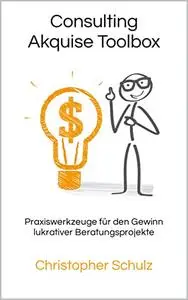 Consulting
Akquise Toolbox

$

Praxiswerkzeuge für den Gewinn lukrativer Beratungsprojekte

Christopher Schulz